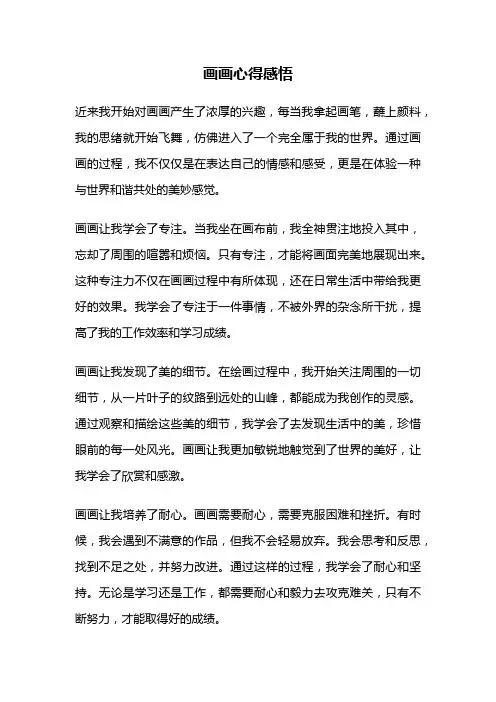 画画心得感悟

近来我开始对画画产生了浓厚的兴趣，每当我拿起画笔，蘸上颜料，我的思绪就开始飞舞，仿佛进入了一个完全属于我的世界。通过画画的过程，我不仅仅是在表达自己的情感和感受，更是在体验一种与世界和谐共处的美妙感觉。

画画让我学会了专注。当我坐在画布前，我全神贯注地投入其中，忘却了周围的喧嚣和烦恼。只有专注，才能将画面完美地展现出来。这种专注力不仅在画画过程中有所体现，还在日常生活中带给我更好的效果。我学会了专注于一件事情，不被外界的杂念所干扰，提高了我的工作效率和学习成绩。

画画让我发现了美的细节。在绘画过程中，我开始关注周围的一切细节，从一片叶子的纹路到远处的山峰，都能成为我创作的灵感。通过观察和描绘这些美的细节，我学会了去发现生活中的美，珍惜眼前的每一处风光。画画让我更加敏锐地触觉到了世界的美好，让我学会了欣赏和感激。

画画让我培养了耐心。画画需要耐心，需要克服困难和挫折。有时候，我会遇到不满意的作品，但我不会轻易放弃。我会思考和反思，找到不足之处，并努力改进。通过这样的过程，我学会了耐心和坚持。无论是学习还是工作，都需要耐心和毅力去攻克难关，只有不断努力，才能取得好的成绩。